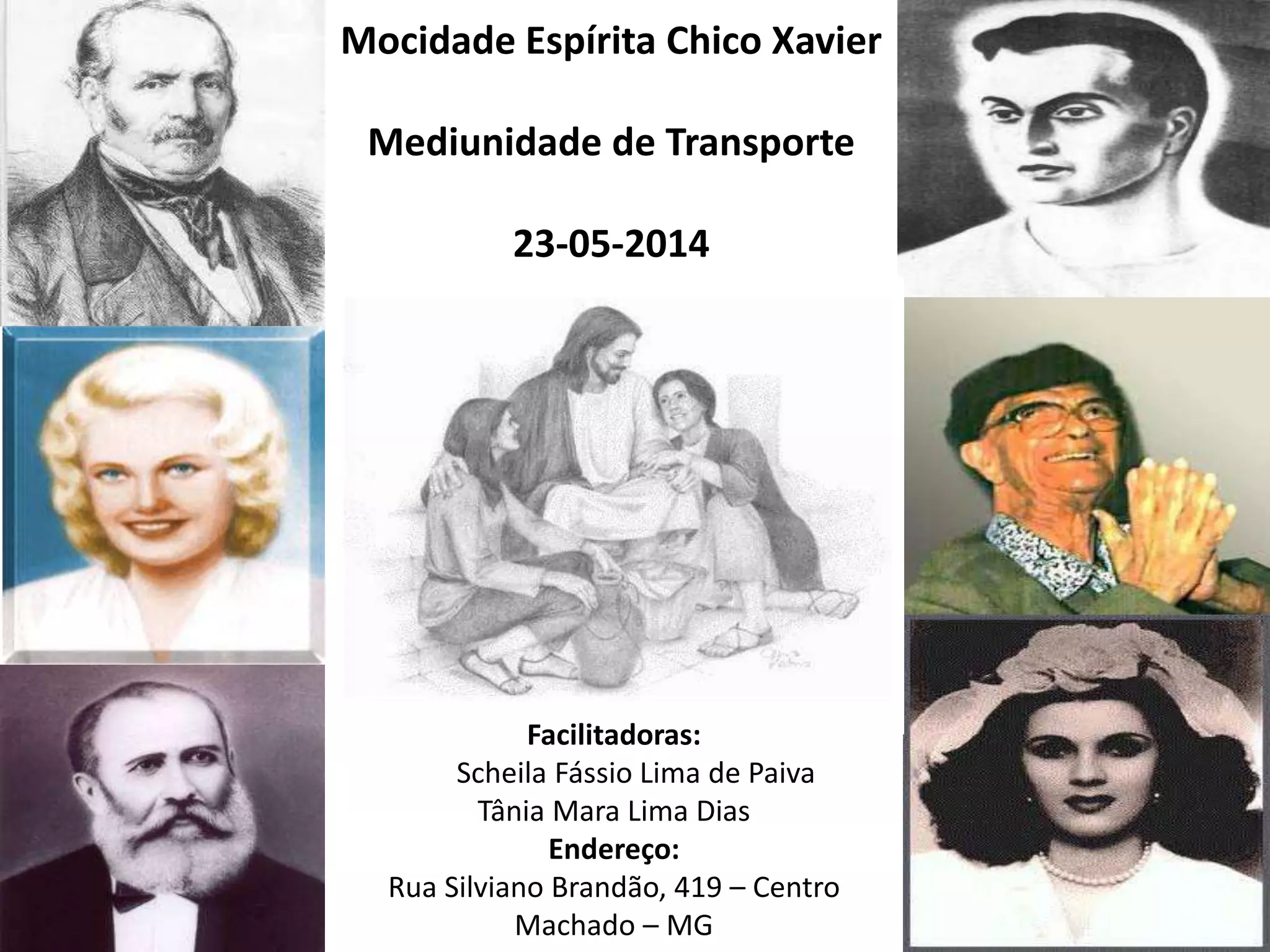 Mocidade Espírita Chico Xavier

Mediunidade de Transporte

23-05-2014

Facilitadoras:
Scheila Fássio Lima de Paiva
Tânia Mara Lima Dias
Endereço:
Rua Silviano Brandão, 419 – Centro
Machado – MG